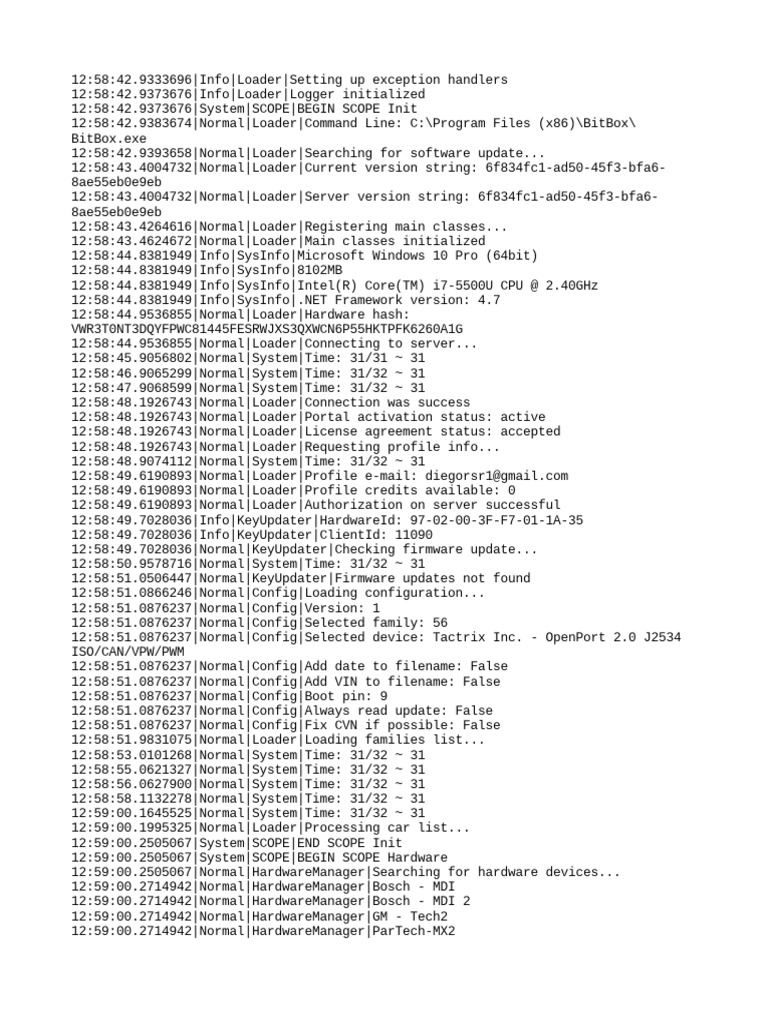 12:58:42.9333696|Info|Loader|Setting up exception handlers
12:58:42.9373676|Info|Loader|Logger initialized
12:58:42.9373676|System|SCOPE|BEGIN SCOPE Init
12:58:42.9383674|Normal|Loader|Command Line: C:\Program Files (x86)\BitBox\BitBox.exe
12:58:42.9393658|Normal|Loader|Searching for software update...
12:58:43.4004732|Normal|Loader|Current version string: 6f834fc1-ad50-45f3-bfa6-8ae55eb0e9eb
12:58:43.4004732|Normal|Loader|Server version string: 6f834fc1-ad50-45f3-bfa6-8ae55eb0e9eb
12:58:43.4264616|Normal|Loader|Registering main classes...
12:58:43.4624672|Normal|Loader|Main classes initialized
12:58:44.8381949|Info|SysInfo|Microsoft Windows 10 Pro (64bit)
12:58:44.8381949|Info|SysInfo|8102MB
12:58:44.8381949|Info|SysInfo|Intel(R) Core(TM) i7-5500U CPU @ 2.40GHz
12:58:44.8381949|Info|SysInfo|.NET Framework version: 4.7
12:58:44.9536855|Normal|Loader|Hardware hash: VWR3T0NT3DQYFPWC81445FESRWJXS3QXWCN6P55HKTPFK6260A1G
12:58:44.9536855|Normal|Loader|Connecting to server...
12:58:45.9056802|Normal|System|Time: 31/31 ~ 31
12:58:46.9065299|Normal|System|Time: 31/32 ~ 31
12:58:47.9068599|Normal|System|Time: 31/32 ~ 31
12:58:48.1926743|Normal|Loader|Connection was success
12:58:48.1926743|Normal|Loader|Portal activation status: active
12:58:48.1926743|Normal|Loader|License agreement status: accepted
12:58:48.1926743|Normal|Loader|Requesting profile info...
12:58:48.9074112|Normal|System|Time: 31/32 ~ 31
12:58:49.6190893|Normal|Loader|Profile e-mail: diegorsr1@gmail.com
12:58:49.6190893|Normal|Loader|Profile credits available: 0
12:58:49.6190893|Normal|Loader|Authorization on server successful
12:58:49.7028036|Info|KeyUpdater|HardwareId: 97-02-00-3F-F7-01-1A-35
12:58:49.7028036|Info|KeyUpdater|ClientId: 11090
12:58:49.7028036|Normal|KeyUpdater|Checking firmware update...
12:58:50.9578716|Normal|System|Time: 31/32 ~ 31
12:58:51.0506447|Normal|KeyUpdater|Firmware updates not found
12:58:51.0866246|Normal|Config|Loading configuration...
12:58:51.0876237|Normal|Config|Version: 1
12:58:51.0876237|Normal|Config|Selected family: 56
12:58:51.0876237|Normal|Config|Selected device: Tactrix Inc. - OpenPort 2.0 J2534 ISO/CAN/VPW/PWM
12:58:51.0876237|Normal|Config|Add date to filename: False
12:58:51.0876237|Normal|Config|Add VIN to filename: False
12:58:51.0876237|Normal|Config|Boot pin: 9
12:58:51.0876237|Normal|Config|Always read update: False
12:58:51.0876237|Normal|Config|Fix CVN if possible: False
12:58:51.9831075|Normal|Loader|Loading families list...
12:58:53.0101268|Normal|System|Time: 31/32 ~ 31
12:58:55.0621327|Normal|System|Time: 31/32 ~ 31
12:58:56.0627900|Normal|System|Time: 31/32 ~ 31
12:58:58.1132278|Normal|System|Time: 31/32 ~ 31
12:59:00.1645525|Normal|System|Time: 31/32 ~ 31
12:59:00.1995325|Normal|Loader|Processing car list...
12:59:00.2505067|System|SCOPE|END SCOPE Init
12:59:00.2505067|System|SCOPE|BEGIN SCOPE Hardware
12:59:00.2505067|Normal|HardwareManager|Searching for hardware devices...
12:59:00.2714942|Normal|HardwareManager|Bosch - MDI
12:59:00.2714942|Normal|HardwareManager|Bosch - MDI 2
12:59:00.2714942|Normal|HardwareManager|GM - Tech2
12:59:00.2714942|Normal|HardwareManager|ParTech-MX2